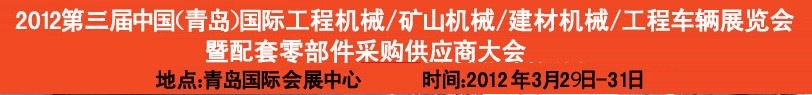 2012第三届中国(青岛)国际工程机械/矿山机械/建材机械/工程车辆展览会
暨配套零部件采购供应商大会
地点:青岛国际会展中心 时间:2012年3月29日-31日